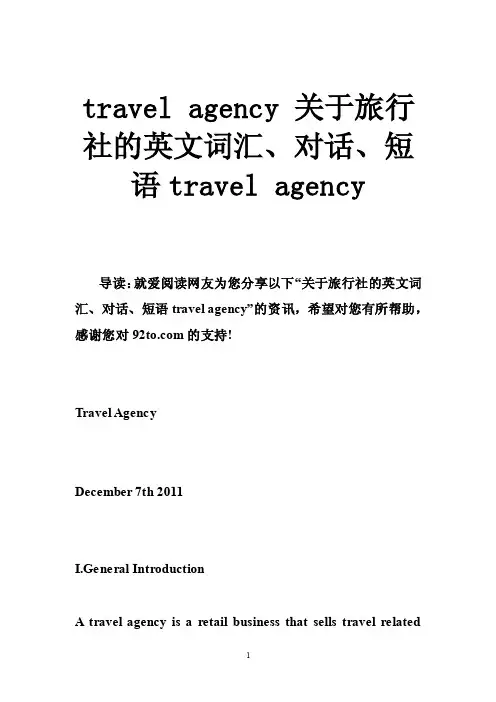 travel agency 关于旅行社的英文词汇、对话、短语 travel agency

导读：就爱阅读网友为您分享以下“关于旅行社的英文词汇、对话、短语 travel agency”的资讯，希望对您有所帮助，感谢您对 92to.com 的支持！

Travel Agency

December 7th 2011

I.General Introduction

A travel agency is a retail business that sells travel related

1